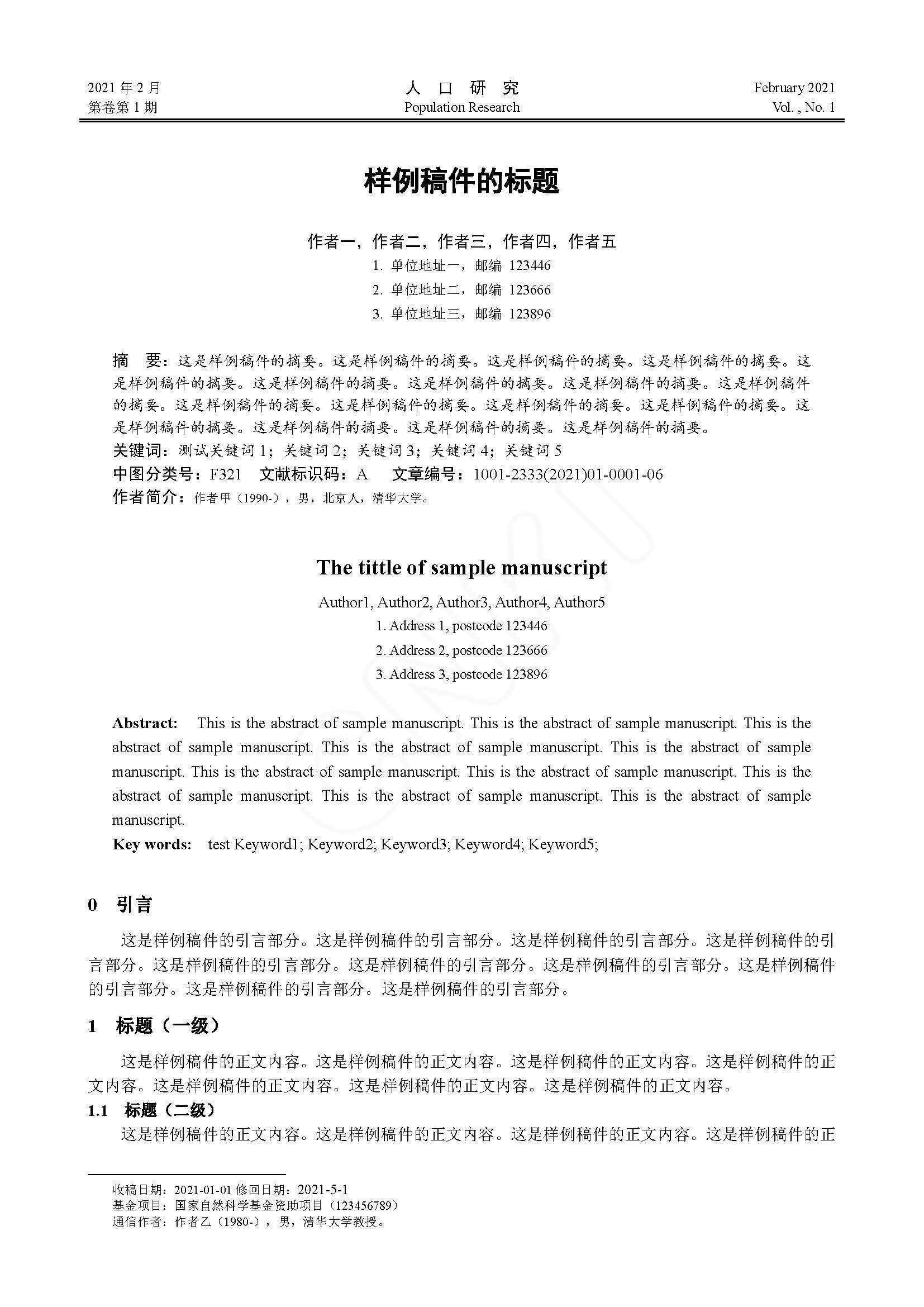 2021 年 2 月
第卷第 1 期

人 口 研 究
Population Research

February 2021
Vol. , No. 1

样例稿件的标题

作者一，作者二，作者三，作者四，作者五
1. 单位地址一，邮编 123446
2. 单位地址二，邮编 123666
3. 单位地址三，邮编 123896

摘 要：这是样例稿件的摘要。这是样例稿件的摘要。这是样例稿件的摘要。这是样例稿件的摘要。这是样例稿件的摘要。这是样例稿件的摘要。这是样例稿件的摘要。这是样例稿件的摘要。这是样例稿件的摘要。这是样例稿件的摘要。这是样例稿件的摘要。这是样例稿件的摘要。这是样例稿件的摘要。这是样例稿件的摘要。这是样例稿件的摘要。这是样例稿件的摘要。这是样例稿件的摘要。
关键词：测试关键词 1；关键词 2；关键词 3；关键词 4；关键词 5
中图分类号：F321 文献标识码：A 文章编号：1001-2333(2021)01-0001-06
作者简介：作者甲（1990-），男，北京人，清华大学。

The tittle of sample manuscript

Author1, Author2, Author3, Author4, Author5
1. Address 1, postcode 123446
2. Address 2, postcode 123666
3. Address 3, postcode 123896

Abstract: This is the abstract of sample manuscript. This is the abstract of sample manuscript. This is the abstract of sample manuscript. This is the abstract of sample manuscript. This is the abstract of sample manuscript. This is the abstract of sample manuscript. This is the abstract of sample manuscript. This is the abstract of sample manuscript. This is the abstract of sample manuscript. This is the abstract of sample manuscript.
Key words: test Keyword1; Keyword2; Keyword3; Keyword4; Keyword5;

0 引言

这是样例稿件的引言部分。这是样例稿件的引言部分。这是样例稿件的引言部分。这是样例稿件的引言部分。这是样例稿件的引言部分。这是样例稿件的引言部分。这是样例稿件的引言部分。这是样例稿件的引言部分。这是样例稿件的引言部分。这是样例稿件的引言部分。

1 标题（一级）

这是样例稿件的正文内容。这是样例稿件的正文内容。这是样例稿件的正文内容。这是样例稿件的正文内容。这是样例稿件的正文内容。这是样例稿件的正文内容。这是样例稿件的正文内容。

1.1 标题（二级）

这是样例稿件的正文内容。这是样例稿件的正文内容。这是样例稿件的正文内容。这是样例稿件的正

收稿日期：2021-01-01 修回日期：2021-5-1
基金项目：国家自然科学基金资助项目（123456789）
通信作者：作者乙（1980-），男，清华大学教授。